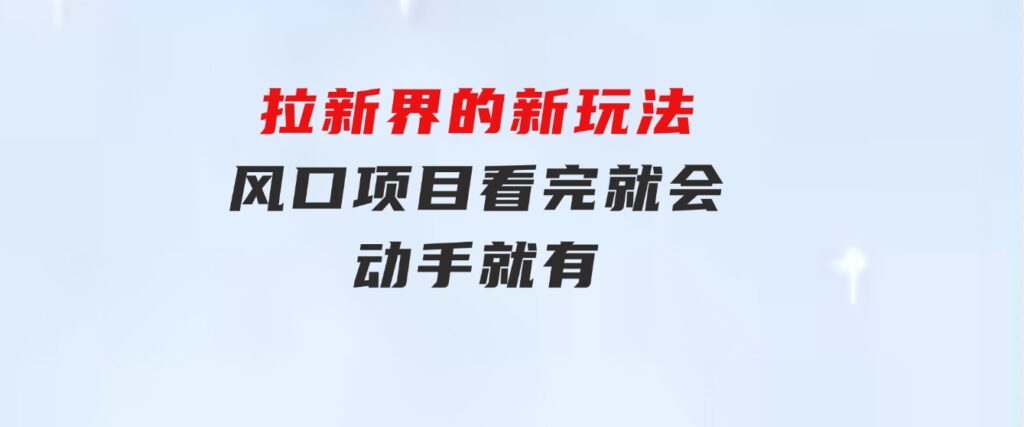 拉新界的新玩法
风口项目看完就会
动手就有